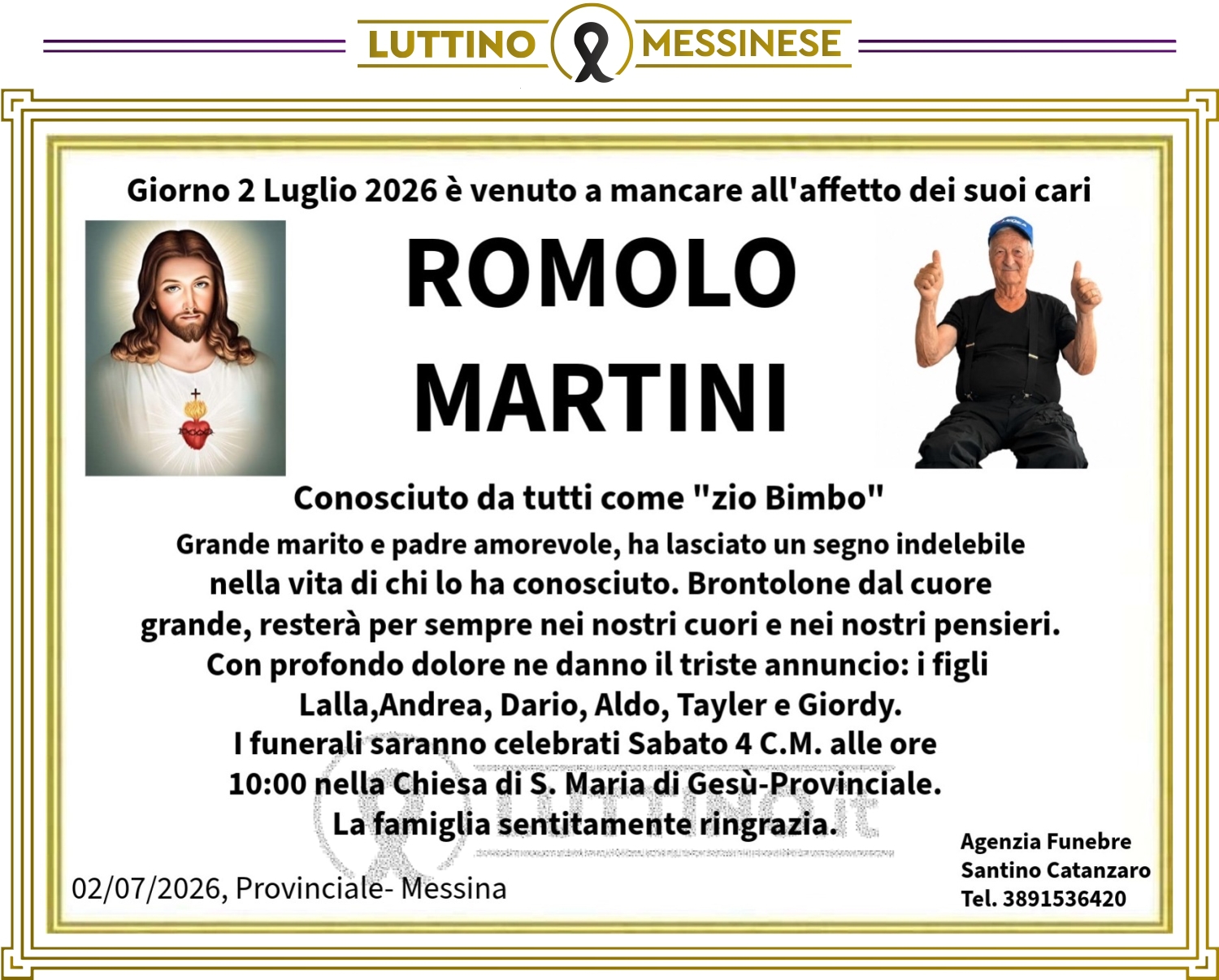 LUTTINO MESSINESE

Giorno 2 Luglio 2026 è venuto a mancare all'affetto dei suoi cari

ROMOLO
MARTINI

Conosciuto da tutti come "zio Bimbo"

Grande marito e padre amorevole, ha lasciato un segno indelebile nella vita di chi lo ha conosciuto. Brontolone dal cuore grande, resterà per sempre nei nostri cuori e nei nostri pensieri. Con profondo dolore ne danno il triste annuncio: i figli Lalla,Andrea, Dario, Aldo, Tayler e Giordy. I funerali saranno celebrati Sabato 4 C.M. alle ore 10:00 nella Chiesa di S. Maria di Gesù-Provinciale. La famiglia sentitamente ringrazia.

02/07/2026, Provinciale- Messina

Agenzia Funebre
Santino Catanzaro
Tel. 3891536420

LUTTINO.it